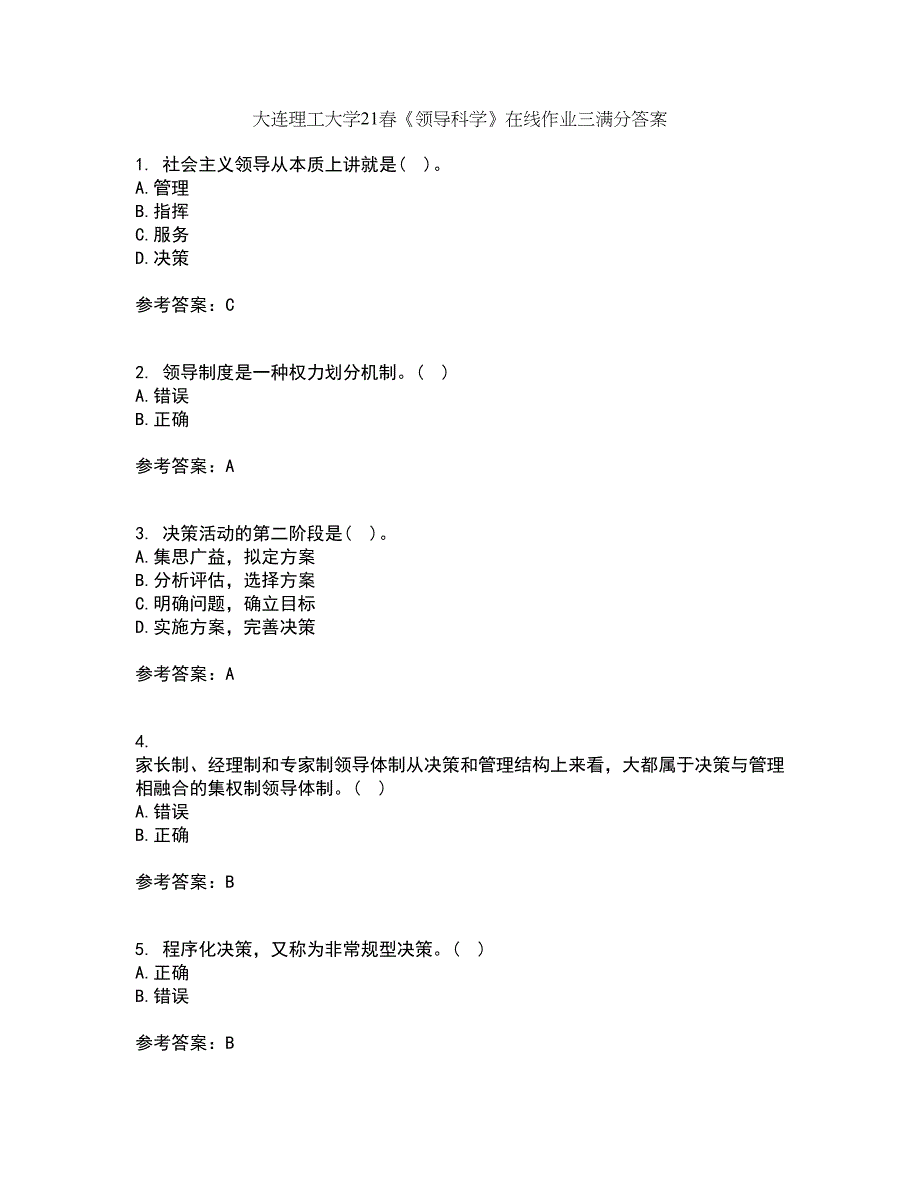 大连理工大学21春《领导科学》在线作业三满分答案

1. 社会主义领导从本质上讲就是( )。
A.管理
B.指挥
C.服务
D.决策

参考答案：C

2. 领导制度是一种权力划分机制。( )
A.错误
B.正确

参考答案：A

3. 决策活动的第二阶段是( )。
A.集思广益，拟定方案
B.分析评估，选择方案
C.明确问题，确立目标
D.实施方案，完善决策

参考答案：A

4.
家长制、经理制和专家制领导体制从决策和管理结构上来看，大都属于决策与管理相融合的集权制领导体制。( )
A.错误
B.正确

参考答案：B

5. 程序化决策，又称为非常规型决策。( )
A.正确
B.错误

参考答案：B